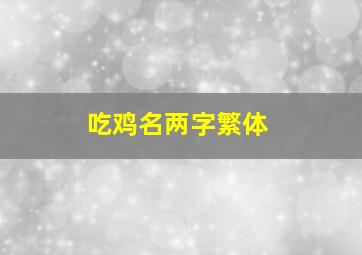 吃鸡名两字繁体